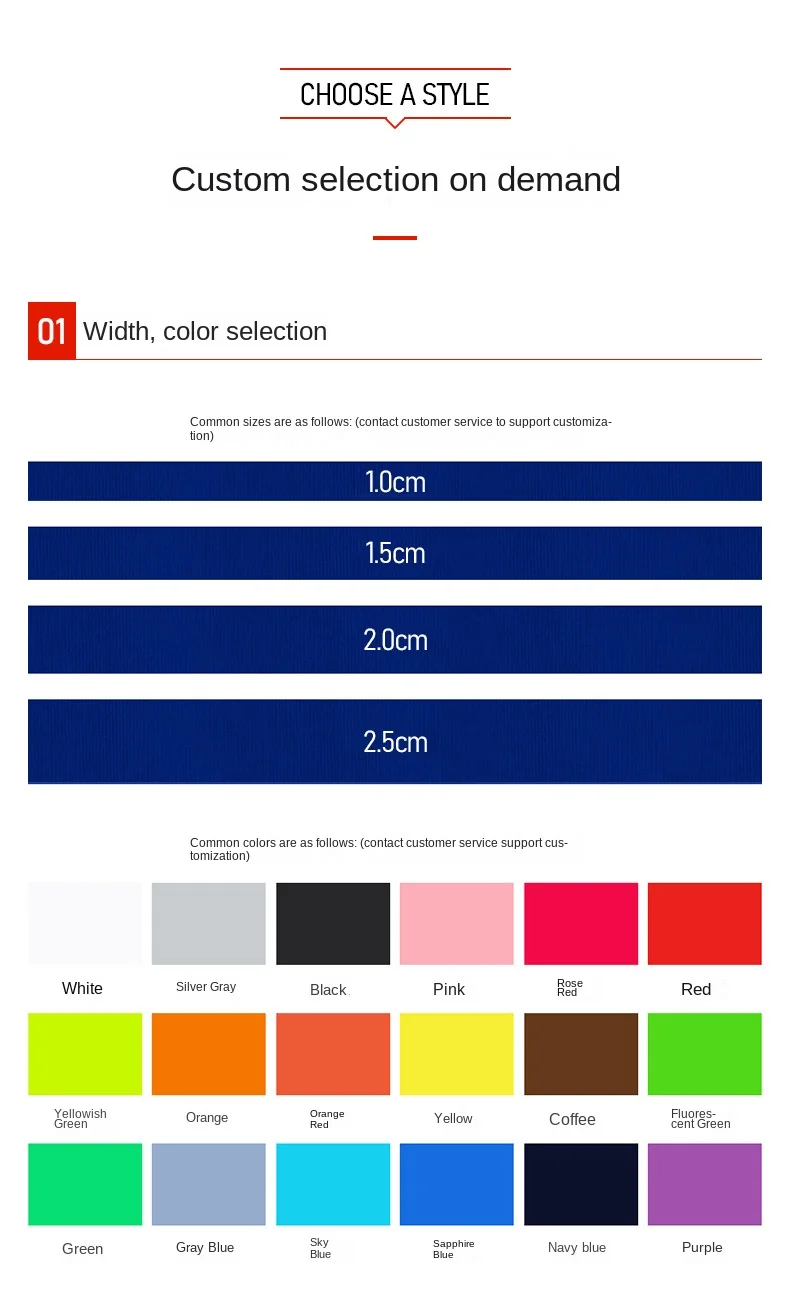 CHOOSE A STYLE

Custom selection on demand

01 Width, color selection

Common sizes are as follows: (contact customer service to support customization)

1.0cm

1.5cm

2.0cm

2.5cm

Common colors are as follows: (contact customer service support customization)

White Silver Gray Black Pink Rose Red Red

Yellowish Green Orange Orange Red Yellow Coffee Fluorescent Green

Green Gray Blue Sky Blue Sapphire Blue Navy blue Purple